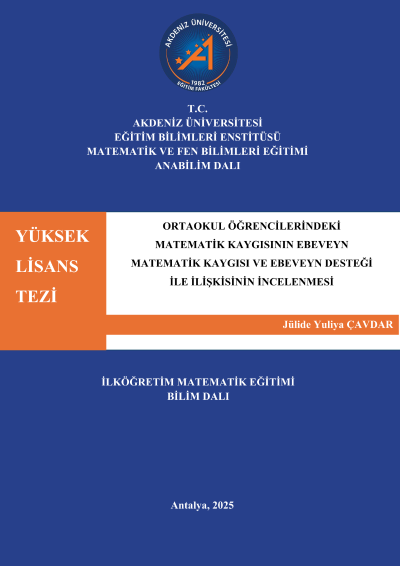 AKDENİZ ÜNİVERSİTESİ
1982
EĞİTİM FAKÜLTESİ

T.C.
AKDENİZ ÜNİVERSİTESİ
EĞİTİM BİLİMLERİ ENSTİTÜSÜ
MATEMATİK VE FEN BİLİMLERİ EĞİTİMİ
ANABİLİM DALI

YÜKSEK
LİSANS
TEZİ

ORTAOKUL ÖĞRENCİLERİNDEKİ
MATEMATİK KAYGISININ EBEVEYN
MATEMATİK KAYGISI VE EBEVEYN DESTEĞİ
İLE İLİŞKİSİNİN İNCELENMESİ

Jülide Yuliya ÇAVDAR

İLKÖĞRETİM MATEMATİK EĞİTİMİ
BİLİM DALI

Antalya, 2025